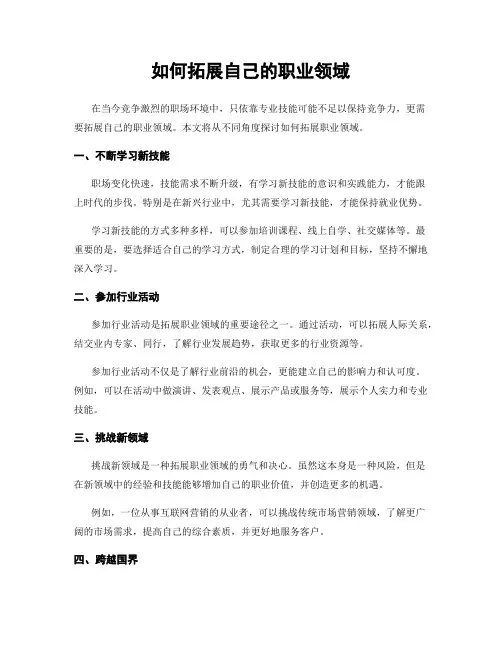 如何拓展自己的职业领域

在当今竞争激烈的职场环境中，只依靠专业技能可能不足以保持竞争力，更需要拓展自己的职业领域。本文将从不同角度探讨如何拓展职业领域。

一、不断学习新技能

职场变化快速，技能需求不断升级，有学习新技能的意识和实践能力，才能跟上时代的步伐。特别是在新兴行业中，尤其需要学习新技能，才能保持就业优势。

学习新技能的方式多种多样，可以参加培训课程、线上自学、社交媒体等。最重要的是，要选择适合自己的学习方式，制定合理的学习计划和目标，坚持不懈地深入学习。

二、参加行业活动

参加行业活动是拓展职业领域的重要途径之一。通过活动，可以拓展人际关系，结交业内专家、同行，了解行业发展趋势，获取更多的行业资源等。

参加行业活动不仅是了解行业前沿的机会，更能建立自己的影响力和认可度。例如，可以在活动中做演讲、发表观点、展示产品或服务等，展示个人实力和专业技能。

三、挑战新领域

挑战新领域是一种拓展职业领域的勇气和决心。虽然这本身是一种风险，但是在新领域中的经验和技能能够增加自己的职业价值，并创造更多的机遇。

例如，一位从事互联网营销的从业者，可以挑战传统市场营销领域，了解更广阔的市场需求，提高自己的综合素质，并更好地服务客户。

四、跨越国界